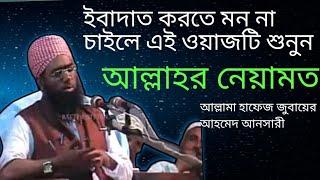 ইবাদাত করতে মন না চাইলে এই ওয়াজটি শুনুন

আল্লাহর নেয়ামত

আল্লামা হাফেজ জুবায়ের আহমেদ আনসারী